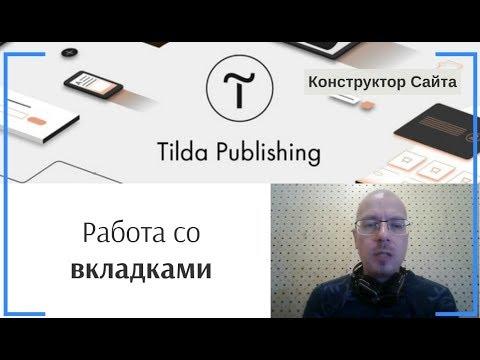 Конструктор Сайта

Tilda Publishing

Работа со
вкладками